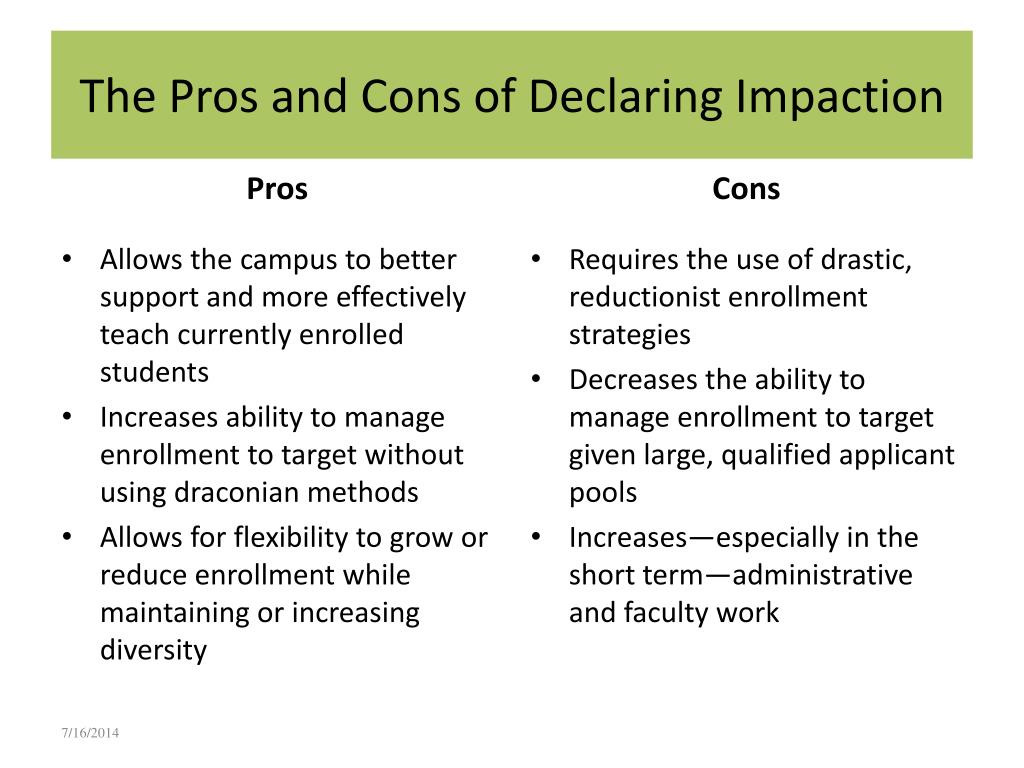 The Pros and Cons of Declaring Impaction

Pros

• Allows the campus to better support and more effectively teach currently enrolled students
• Increases ability to manage enrollment to target without using draconian methods
• Allows for flexibility to grow or reduce enrollment while maintaining or increasing diversity

Cons

• Requires the use of drastic, reductionist enrollment strategies
• Decreases the ability to manage enrollment to target given large, qualified applicant pools
• Increases—especially in the short term—administrative and faculty work

7/16/2014